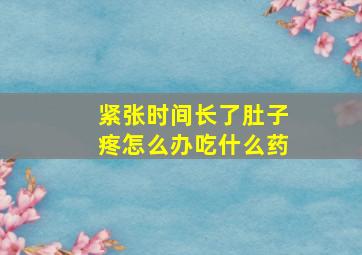 紧张时间长了肚子疼怎么办吃什么药